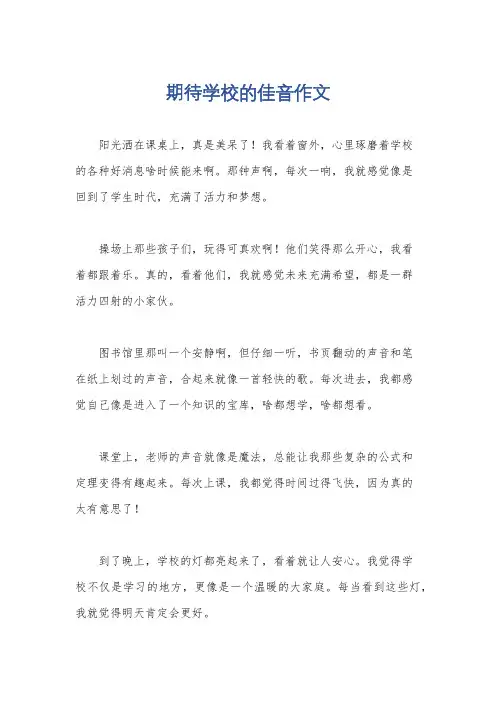 期待学校的佳音作文

阳光洒在课桌上，真是美呆了！我看着窗外，心里琢磨着学校的各种好消息啥时候能来啊。那钟声啊，每次一响，我就感觉像是回到了学生时代，充满了活力和梦想。

操场上那些孩子们，玩得可真欢啊！他们笑得那么开心，我看着都跟着乐。真的，看着他们，我就感觉未来充满希望，都是一群活力四射的小家伙。

图书馆里那叫一个安静啊，但仔细一听，书页翻动的声音和笔在纸上划过的声音，合起来就像一首轻快的歌。每次进去，我都感觉自己像是进入了一个知识的宝库，啥都想学，啥都想看。

课堂上，老师的声音就像是魔法，总能让我那些复杂的公式和定理变得有趣起来。每次上课，我都觉得时间过得飞快，因为真的太有意思了！

到了晚上，学校的灯都亮起来了，看着就让人安心。我觉得学校不仅是学习的地方，更像是一个温暖的大家庭。每当看到这些灯，我就觉得明天肯定会更好。